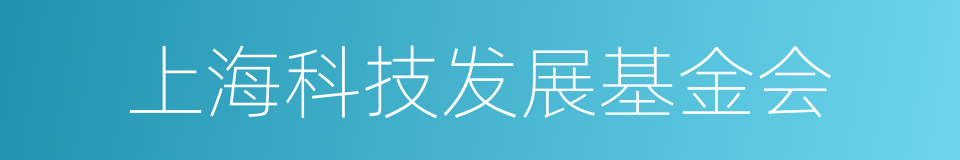 上海科技发展基金会